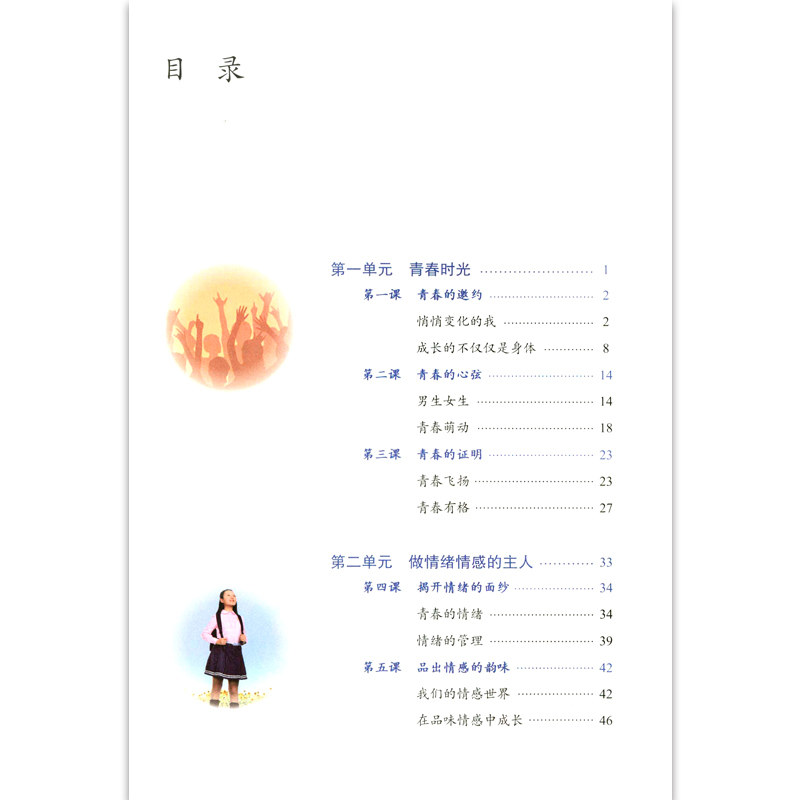 目 录

第一单元 青春时光 1

第一课 青春的邀约 2

悄悄变化的我 2

成长的不仅仅是身体 8

第二课 青春的心弦 14

男生女生 14

青春萌动 18

第三课 青春的证明 23

青春飞扬 23

青春有格 27

第二单元 做情绪情感的主人 33

第四课 揭开情绪的面纱 34

青春的情绪 34

情绪的管理 39

第五课 品出情感的韵味 42

我们的情感世界 42

在品味情感中成长 46